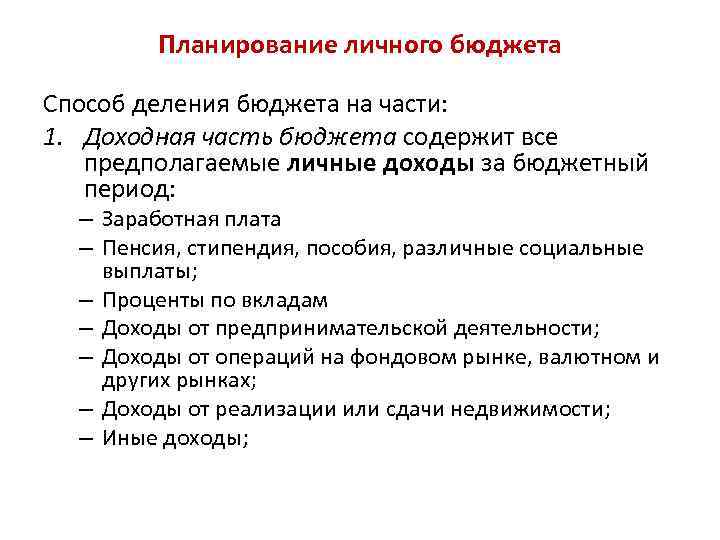 Планирование личного бюджета

Способ деления бюджета на части:

1. Доходная часть бюджета содержит все предполагаемые личные доходы за бюджетный период:
– Заработная плата
– Пенсия, стипендия, пособия, различные социальные выплаты;
– Проценты по вкладам
– Доходы от предпринимательской деятельности;
– Доходы от операций на фондовом рынке, валютном и других рынках;
– Доходы от реализации или сдачи недвижимости;
– Иные доходы;